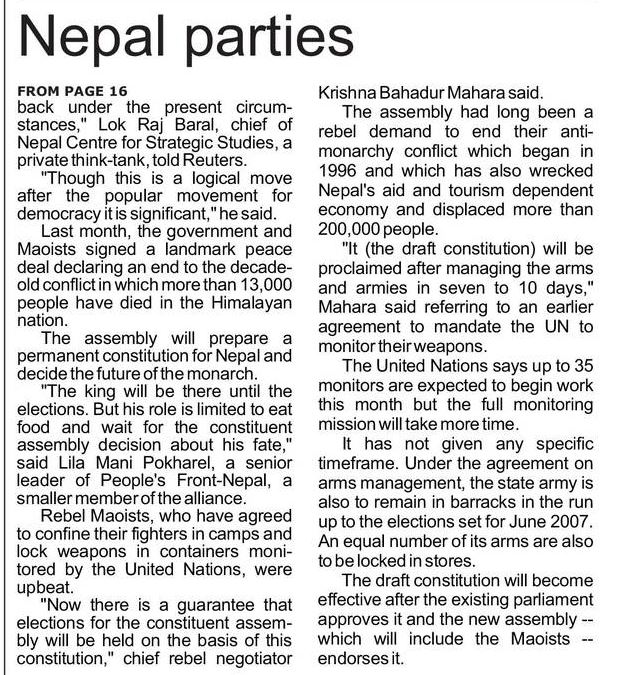 Nepal parties

FROM PAGE 16
back under the present circumstances," Lok Raj Baral, chief of Nepal Centre for Strategic Studies, a private think-tank, told Reuters.

"Though this is a logical move after the popular movement for democracy it is significant," he said.

Last month, the government and Maoists signed a landmark peace deal declaring an end to the decade-old conflict in which more than 13,000 people have died in the Himalayan nation.

The assembly will prepare a permanent constitution for Nepal and decide the future of the monarch.

"The king will be there until the elections. But his role is limited to eat food and wait for the constituent assembly decision about his fate," said Lila Mani Pokharel, a senior leader of People's Front-Nepal, a smaller member of the alliance.

Rebel Maoists, who have agreed to confine their fighters in camps and lock weapons in containers monitored by the United Nations, were upbeat.

"Now there is a guarantee that elections for the constituent assembly will be held on the basis of this constitution," chief rebel negotiator Krishna Bahadur Mahara said.

The assembly had long been a rebel demand to end their anti-monarchy conflict which began in 1996 and which has also wrecked Nepal's aid and tourism dependent economy and displaced more than 200,000 people.

"It (the draft constitution) will be proclaimed after managing the arms and armies in seven to 10 days," Mahara said referring to an earlier agreement to mandate the UN to monitor their weapons.

The United Nations says up to 35 monitors are expected to begin work this month but the full monitoring mission will take more time.

It has not given any specific timeframe. Under the agreement on arms management, the state army is also to remain in barracks in the run up to the elections set for June 2007. An equal number of its arms are also to be locked in stores.

The draft constitution will become effective after the existing parliament approves it and the new assembly -- which will include the Maoists -- endorses it.